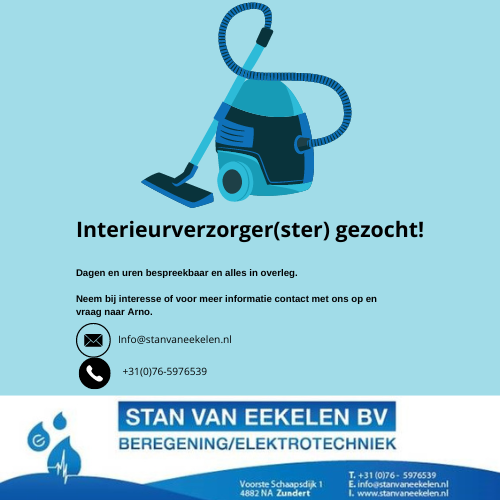 Interieurverzorger(ster) gezocht!

Dagen en uren bespreekbaar en alles in overleg.

Neem bij interesse of voor meer informatie contact met ons op en vraag naar Arno.

Info@stanvaneekelen.nl

+31(0)76-5976539

STAN VAN EEKELEN BV
BEREGENING/ELEKTROTECHNIEK

Voorste Schaapsdijk 1
4882 NA Zundert

T. +31 (0)76 - 5976539
E. info@stanvaneekelen.nl
I. www.stanvaneekelen.nl